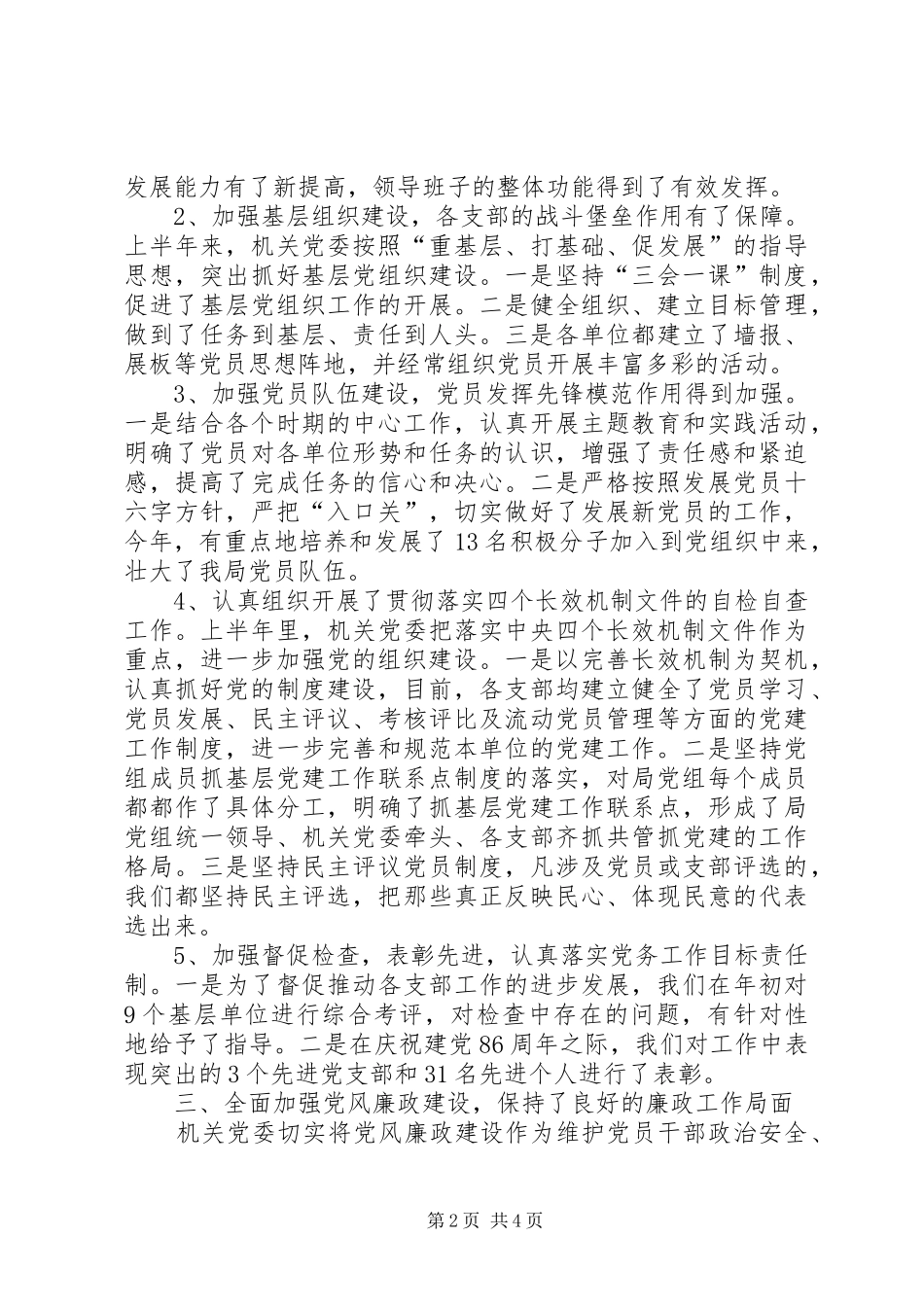 发展能力有了新提高，领导班子的整体功能得到了有效发挥。

2、加强基层组织建设，各支部的战斗堡垒作用有了保障。上半年来，机关党委按照“重基层、打基础、促发展”的指导思想，突出抓好基层党组织建设。一是坚持“三会一课”制度，促进了基层党组织工作的开展。二是健全组织、建立目标管理，做到了任务到基层、责任到人头。三是各单位都建立了墙报、展板等党员思想阵地，并经常组织党员开展丰富多彩的活动。

3、加强党员队伍建设，党员发挥先锋模范作用得到加强。一是结合各个时期的中心工作，认真开展主题教育和实践活动，明确了党员对各单位形势和任务的认识，增强了责任感和紧迫感，提高了完成任务的信心和决心。二是严格按照发展党员十六字方针，严把“入口关”，切实做好了发展新党员的工作，今年，有重点地培养和发展了13名积极分子加入到党组织中来，壮大了我局党员队伍。

4、认真组织开展了贯彻落实四个长效机制文件的自检自查工作。上半年里，机关党委把落实中央四个长效机制文件作为重点，进一步加强党的组织建设。一是以完善长效机制为契机，认真抓好党的制度建设，目前，各支部均建立健全了党员学习、党员发展、民主评议、考核评比及流动党员管理等方面的党建工作制度，进一步完善和规范本单位的党建工作。二是坚持党组成员抓基层党建工作联系点制度的落实，对局党组每个成员都都作了具体分工，明确了抓基层党建工作联系点，形成了局党组统一领导、机关党委牵头、各支部齐抓共管抓党建的工作格局。三是坚持民主评议党员制度，凡涉及党员或支部评选的，我们都坚持民主评选，把那些真正反映民心、体现民意的代表选出来。

5、加强督促检查，表彰先进，认真落实党务工作目标责任制。一是为了督促推动各支部工作的进步发展，我们在年初对9个基层单位进行综合考评，对检查中存在的问题，有针对性地给予了指导。二是在庆祝建党86周年之际，我们对工作中表现突出的3个先进党支部和31名先进个人进行了表彰。

三、全面加强党风廉政建设，保持了良好的廉政工作局面

机关党委切实将党风廉政建设作为维护党员干部政治安全、

第2页 共4页